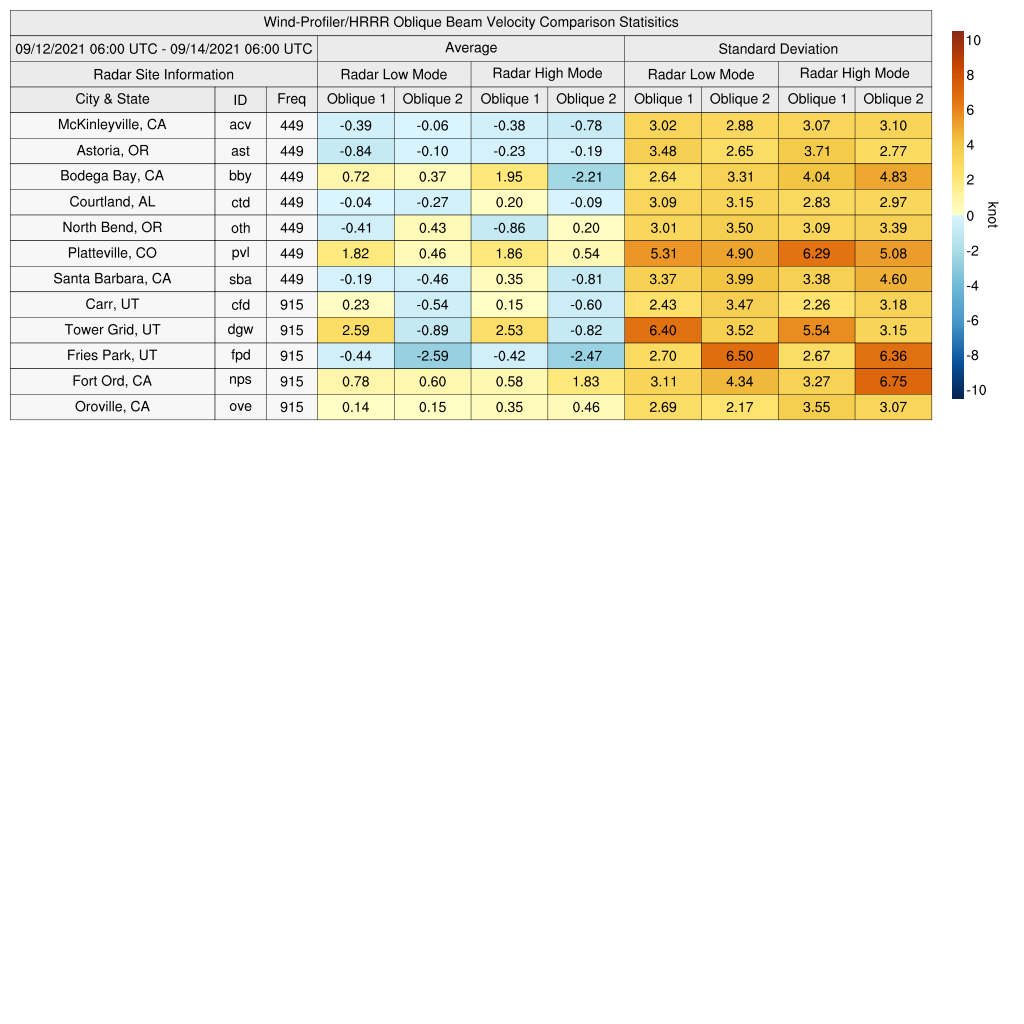 Wind-Profiler/HRRR Oblique Beam Velocity Comparison Statisitics

| 09/12/2021 06:00 UTC - 09/14/2021 06:00 UTC | | | Average | | | | Standard Deviation | | | |
|---|---|---|---|---|---|---|---|---|---|---|
| Radar Site Information | | | Radar Low Mode | | Radar High Mode | | Radar Low Mode | | Radar High Mode | |
| City & State | ID | Freq | Oblique 1 | Oblique 2 | Oblique 1 | Oblique 2 | Oblique 1 | Oblique 2 | Oblique 1 | Oblique 2 |
| McKinleyville, CA | acv | 449 | -0.39 | -0.06 | -0.38 | -0.78 | 3.02 | 2.88 | 3.07 | 3.10 |
| Astoria, OR | ast | 449 | -0.84 | -0.10 | -0.23 | -0.19 | 3.48 | 2.65 | 3.71 | 2.77 |
| Bodega Bay, CA | bby | 449 | 0.72 | 0.37 | 1.95 | -2.21 | 2.64 | 3.31 | 4.04 | 4.83 |
| Courtland, AL | ctd | 449 | -0.04 | -0.27 | 0.20 | -0.09 | 3.09 | 3.15 | 2.83 | 2.97 |
| North Bend, OR | oth | 449 | -0.41 | 0.43 | -0.86 | 0.20 | 3.01 | 3.50 | 3.09 | 3.39 |
| Platteville, CO | pvl | 449 | 1.82 | 0.46 | 1.86 | 0.54 | 5.31 | 4.90 | 6.29 | 5.08 |
| Santa Barbara, CA | sba | 449 | -0.19 | -0.46 | 0.35 | -0.81 | 3.37 | 3.99 | 3.38 | 4.60 |
| Carr, UT | cfd | 915 | 0.23 | -0.54 | 0.15 | -0.60 | 2.43 | 3.47 | 2.26 | 3.18 |
| Tower Grid, UT | dgw | 915 | 2.59 | -0.89 | 2.53 | -0.82 | 6.40 | 3.52 | 5.54 | 3.15 |
| Fries Park, UT | fpd | 915 | -0.44 | -2.59 | -0.42 | -2.47 | 2.70 | 6.50 | 2.67 | 6.36 |
| Fort Ord, CA | nps | 915 | 0.78 | 0.60 | 0.58 | 1.83 | 3.11 | 4.34 | 3.27 | 6.75 |
| Oroville, CA | ove | 915 | 0.14 | 0.15 | 0.35 | 0.46 | 2.69 | 2.17 | 3.55 | 3.07 |

10
8
6
4
2
0
-2
-4
-6
-8
-10
knot